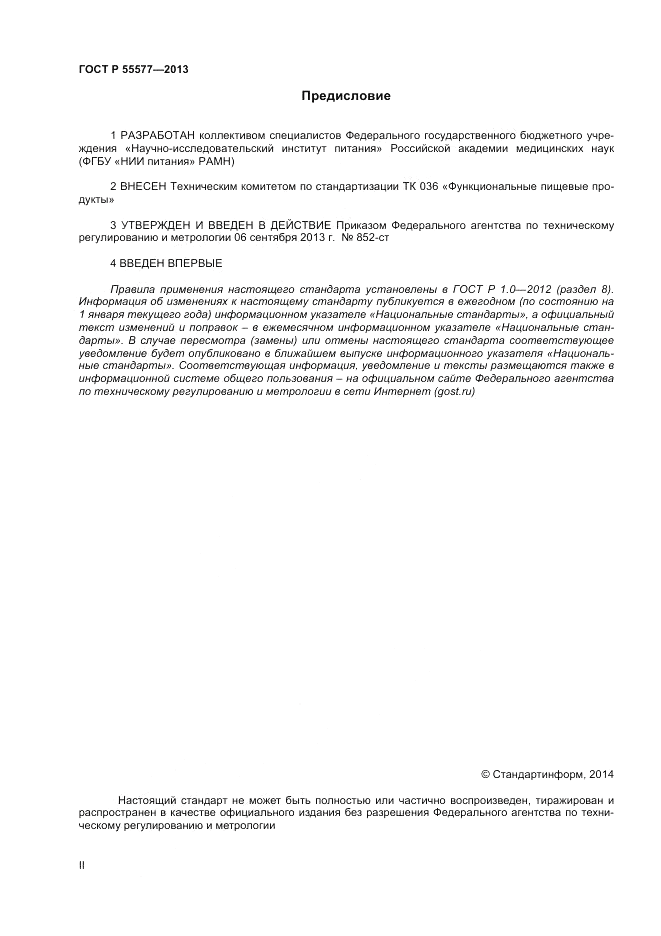 ГОСТ Р 55577—2013

Предисловие

1 РАЗРАБОТАН коллективом специалистов Федерального государственного бюджетного учреждения «Научно-исследовательский институт питания» Российской академии медицинских наук (ФГБУ «НИИ питания» РАМН)

2 ВНЕСЕН Техническим комитетом по стандартизации ТК 036 «Функциональные пищевые продукты»

3 УТВЕРЖДЕН И ВВЕДЕН В ДЕЙСТВИЕ Приказом Федерального агентства по техническому регулированию и метрологии 06 сентября 2013 г. № 852-ст

4 ВВЕДЕН ВПЕРВЫЕ

Правила применения настоящего стандарта установлены в ГОСТ Р 1.0—2012 (раздел 8). Информация об изменениях к настоящему стандарту публикуется в ежегодном (по состоянию на 1 января текущего года) информационном указателе «Национальные стандарты», а официальный текст изменений и поправок – в ежемесячном информационном указателе «Национальные стандарты». В случае пересмотра (замены) или отмены настоящего стандарта соответствующее уведомление будет опубликовано в ближайшем выпуске информационного указателя «Национальные стандарты». Соответствующая информация, уведомление и тексты размещаются также в информационной системе общего пользования – на официальном сайте Федерального агентства по техническому регулированию и метрологии в сети Интернет (gost.ru)

© Стандартинформ, 2014

Настоящий стандарт не может быть полностью или частично воспроизведен, тиражирован и распространен в качестве официального издания без разрешения Федерального агентства по техническому регулированию и метрологии

II